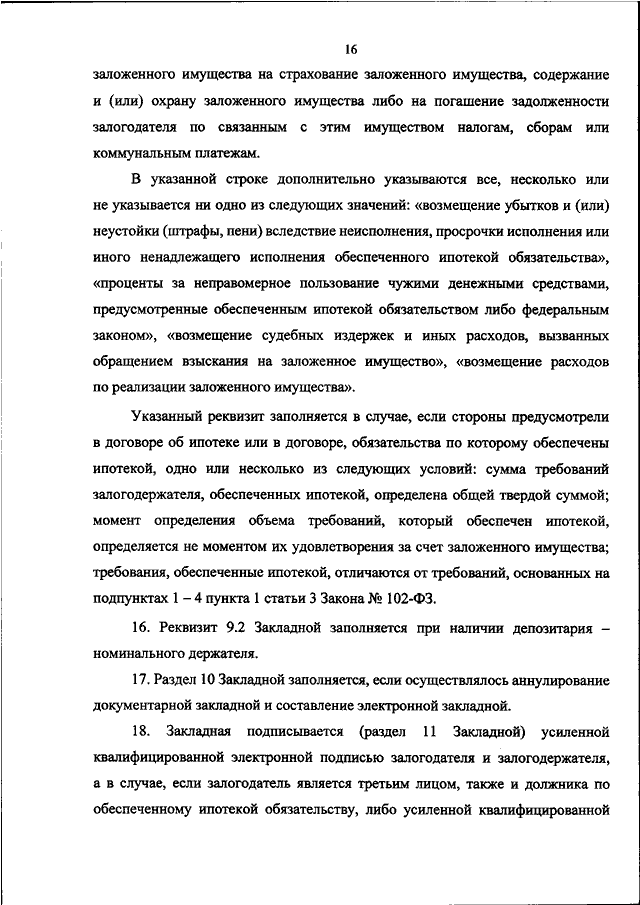 16

заложенного имущества на страхование заложенного имущества, содержание и (или) охрану заложенного имущества либо на погашение задолженности залогодателя по связанным с этим имуществом налогам, сборам или коммунальным платежам.

В указанной строке дополнительно указываются все, несколько или не указывается ни одно из следующих значений: «возмещение убытков и (или) неустойки (штрафы, пени) вследствие неисполнения, просрочки исполнения или иного ненадлежащего исполнения обеспеченного ипотекой обязательства», «проценты за неправомерное пользование чужими денежными средствами, предусмотренные обеспеченным ипотекой обязательством либо федеральным законом», «возмещение судебных издержек и иных расходов, вызванных обращением взыскания на заложенное имущество», «возмещение расходов по реализации заложенного имущества».

Указанный реквизит заполняется в случае, если стороны предусмотрели в договоре об ипотеке или в договоре, обязательства по которому обеспечены ипотекой, одно или несколько из следующих условий: сумма требований залогодержателя, обеспеченных ипотекой, определена общей твердой суммой; момент определения объема требований, который обеспечен ипотекой, определяется не моментом их удовлетворения за счет заложенного имущества; требования, обеспеченные ипотекой, отличаются от требований, основанных на подпунктах 1 – 4 пункта 1 статьи 3 Закона № 102-ФЗ.

16. Реквизит 9.2 Закладной заполняется при наличии депозитария – номинального держателя.

17. Раздел 10 Закладной заполняется, если осуществлялось аннулирование документарной закладной и составление электронной закладной.

18. Закладная подписывается (раздел 11 Закладной) усиленной квалифицированной электронной подписью залогодателя и залогодержателя, а в случае, если залогодатель является третьим лицом, также и должника по обеспеченному ипотекой обязательству, либо усиленной квалифицированной